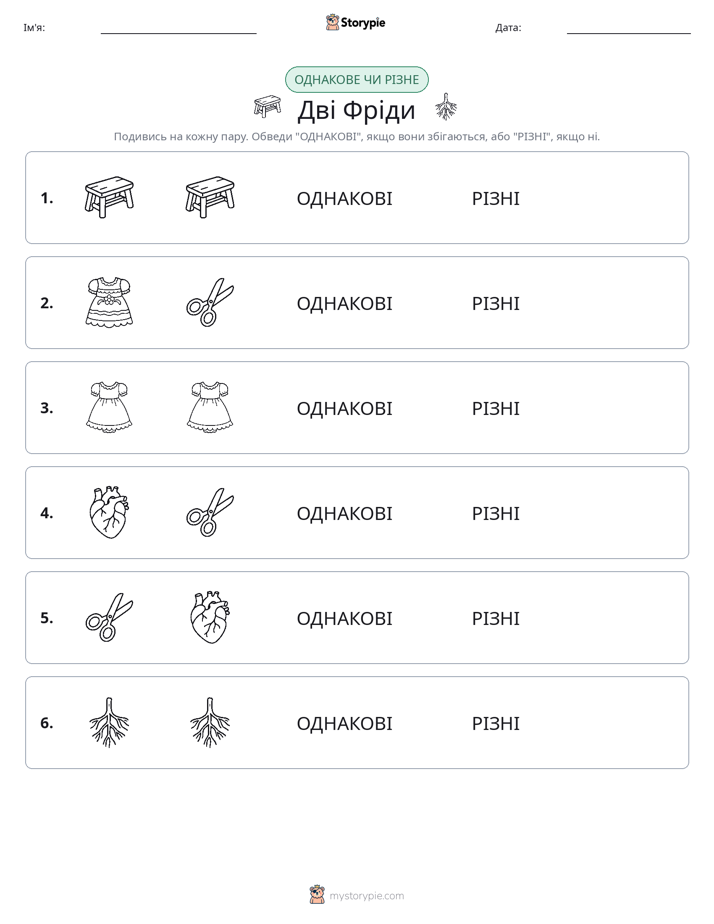 Ім'я: ____ Storypie Дата: ____

ОДНАКОВЕ ЧИ РІЗНЕ

Дві Фріди

Подивись на кожну пару. Обведи "ОДНАКОВІ", якщо вони збігаються, або "РІЗНІ", якщо ні.

1. ОДНАКОВІ РІЗНІ

2. ОДНАКОВІ РІЗНІ

3. ОДНАКОВІ РІЗНІ

4. ОДНАКОВІ РІЗНІ

5. ОДНАКОВІ РІЗНІ

6. ОДНАКОВІ РІЗНІ

mystorypie.com